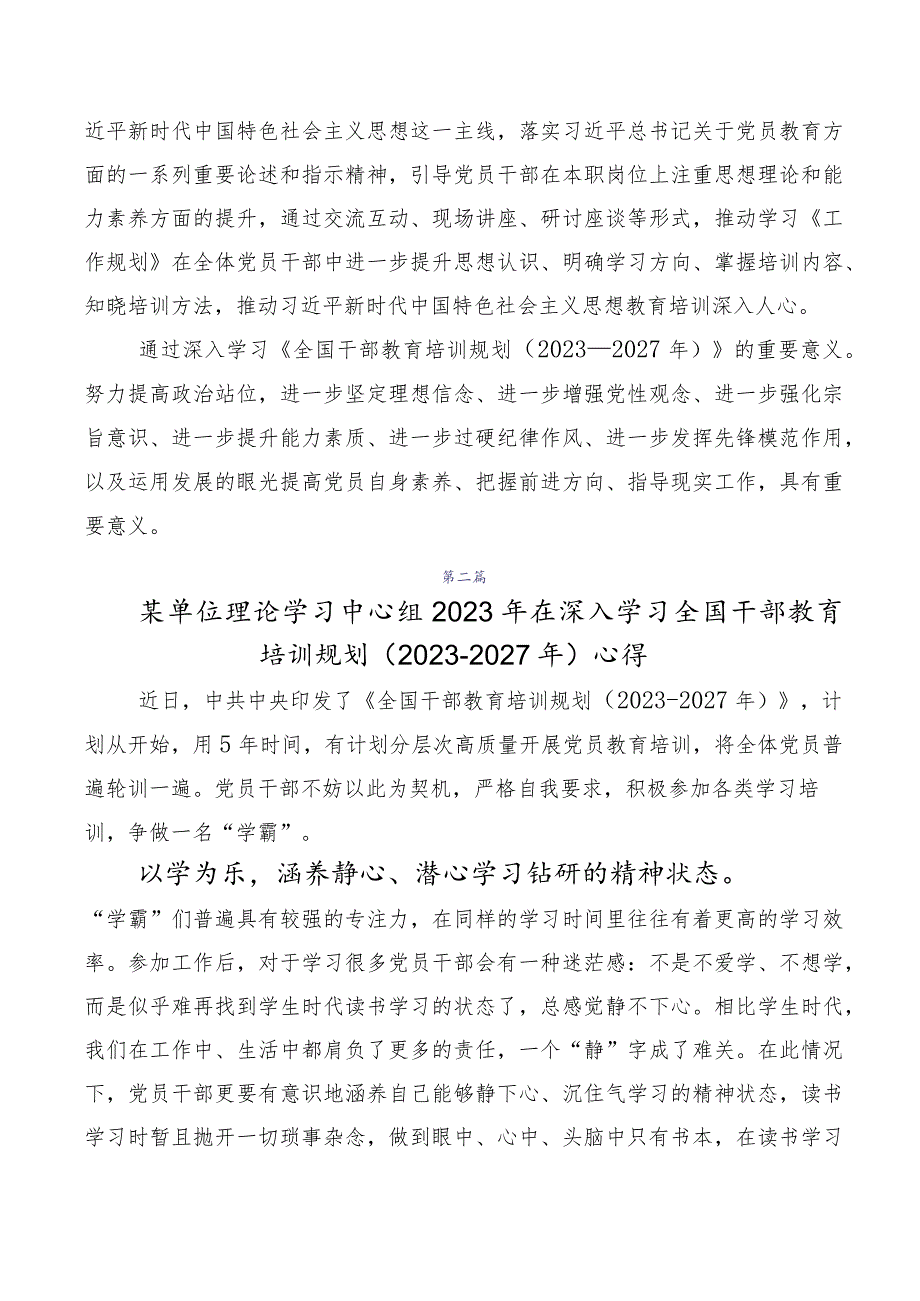 近平新时代中国特色社会主义思想这一主线，落实习近平总书记关于党员教育方面的一系列重要论述和指示精神，引导党员干部在本职岗位上注重思想理论和能力素养方面的提升，通过交流互动、现场讲座、研讨座谈等形式，推动学习《工作规划》在全体党员干部中进一步提升思想认识、明确学习方向、掌握培训内容、知晓培训方法，推动习近平新时代中国特色社会主义思想教育培训深入人心。

通过深入学习《全国干部教育培训规划（2023—2027年）》的重要意义。努力提高政治站位，进一步坚定理想信念、进一步增强党性观念、进一步强化宗旨意识、进一步提升能力素质、进一步过硬纪律作风、进一步发挥先锋模范作用，以及运用发展的眼光提高党员自身素养、把握前进方向、指导现实工作，具有重要意义。

第二篇

某单位理论学习中心组2023年在深入学习全国干部教育培训规划（2023-2027年）心得

近日，中共中央印发了《全国干部教育培训规划（2023-2027年）》，计划从开始，用5年时间，有计划分层次高质量开展党员教育培训，将全体党员普遍轮训一遍。党员干部不妨以此为契机，严格自我要求，积极参加各类学习培训，争做一名“学霸”。

以学为乐，涵养静心、潜心学习钻研的精神状态。

“学霸”们普遍具有较强的专注力，在同样的学习时间里往往有着更高的学习效率。参加工作后，对于学习很多党员干部会有一种迷茫感：不是不爱学、不想学，而是似乎难再找到学生时代读书学习的状态了，总感觉静不下心。相比学生时代，我们在工作中、生活中都肩负了更多的责任，一个“静”字成了难关。在此情况下，党员干部更要有意识地涵养自己能够静下心、沉住气学习的精神状态，读书学习时暂且抛开一切琐事杂念，做到眼中、心中、头脑中只有书本，在读书学习